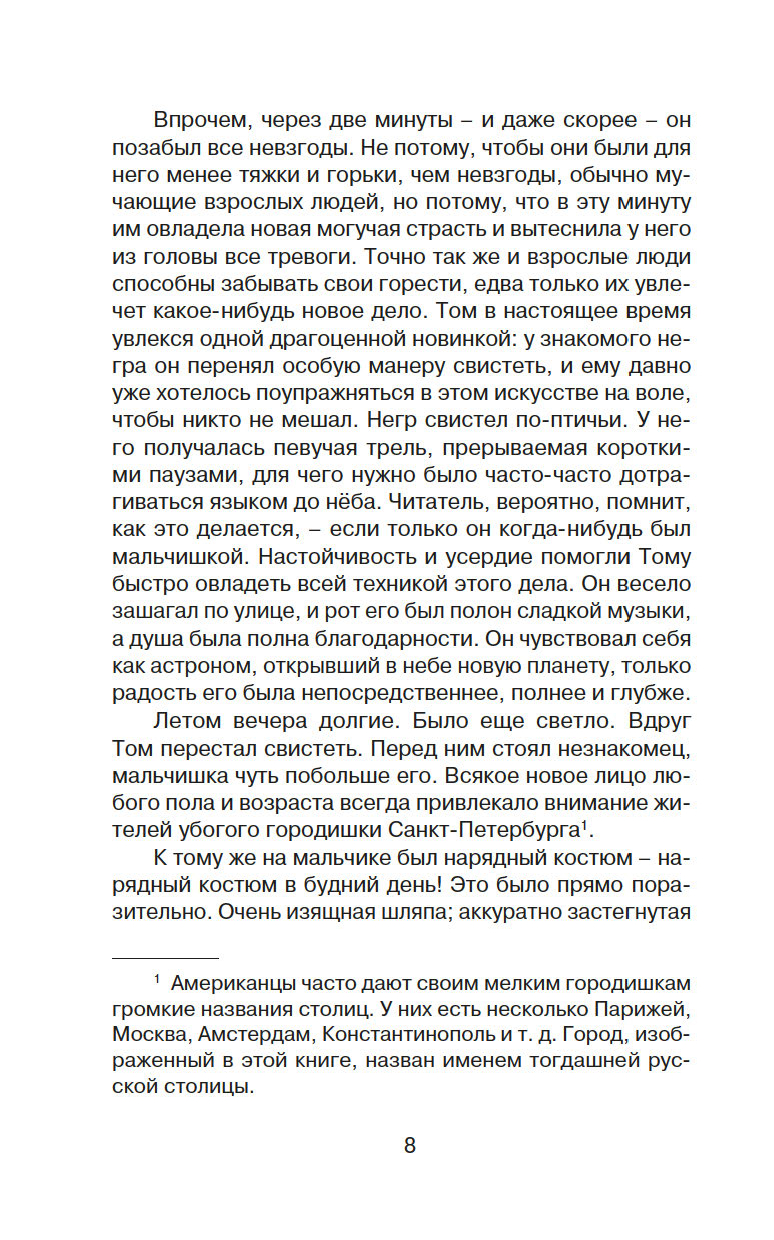 Впрочем, через две минуты – и даже скорее – он позабыл все невзгоды. Не потому, чтобы они были для него менее тяжки и горьки, чем невзгоды, обычно мучающие взрослых людей, но потому, что в эту минуту им овладела новая могучая страсть и вытеснила у него из головы все тревоги. Точно так же и взрослые люди способны забывать свои горести, едва только их увлечет какое-нибудь новое дело. Том в настоящее время увлекся одной драгоценной новинкой: у знакомого негра он перенял особую манеру свистеть, и ему давно уже хотелось поупражняться в этом искусстве на воле, чтобы никто не мешал. Негр свистел по-птичьи. У него получалась певучая трель, прерываемая короткими паузами, для чего нужно было часто-часто дотрагиваться языком до нёба. Читатель, вероятно, помнит, как это делается, – если только он когда-нибудь был мальчишкой. Настойчивость и усердие помогли Тому быстро овладеть всей техникой этого дела. Он весело зашагал по улице, и рот его был полон сладкой музыки, а душа была полна благодарности. Он чувствовал себя как астроном, открывший в небе новую планету, только радость его была непосредственнее, полнее и глубже.

Летом вечера долгие. Было еще светло. Вдруг Том перестал свистеть. Перед ним стоял незнакомец, мальчишка чуть побольше его. Всякое новое лицо любого пола и возраста всегда привлекало внимание жителей убогого городишки Санкт-Петербурга$^1$.

К тому же на мальчике был нарядный костюм – нарядный костюм в будний день! Это было прямо поразительно. Очень изящная шляпа; аккуратно застегнутая

$^1$ Американцы часто дают своим мелким городишкам громкие названия столиц. У них есть несколько Парижей, Москва, Амстердам, Константинополь и т. д. Город, изображенный в этой книге, назван именем тогдашней русской столицы.

8